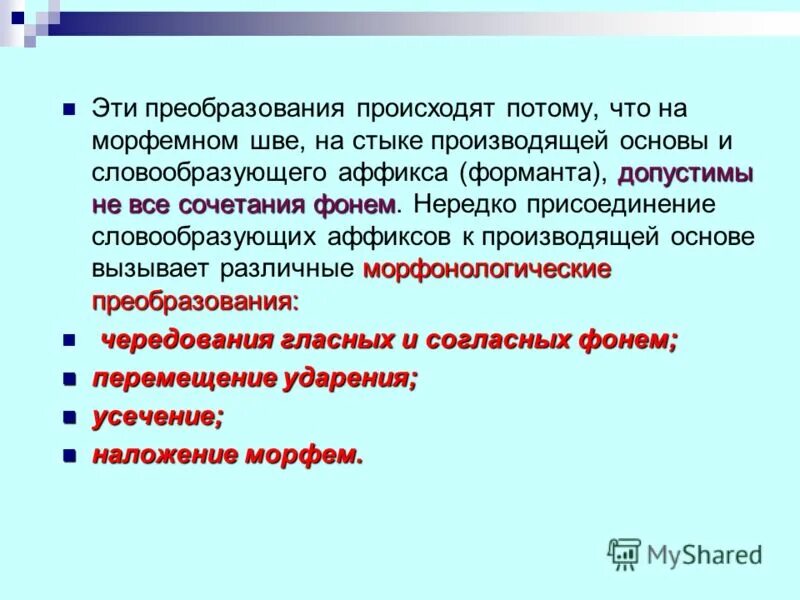 Эти преобразования происходят потому, что на морфемном шве, на стыке производящей основы и словообразующего аффикса (форманта), допустимы не все сочетания фонем. Нередко присоединение словообразующих аффиксов к производящей основе вызывает различные морфонологические преобразования:

чередования гласных и согласных фонем;

перемещение ударения;

усечение;

наложение морфем.

MyShared